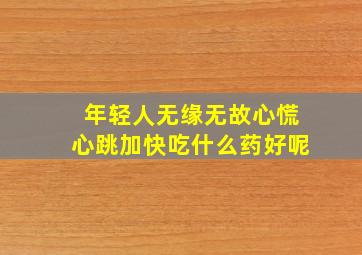 年轻人无缘无故心慌
心跳加快吃什么药好呢